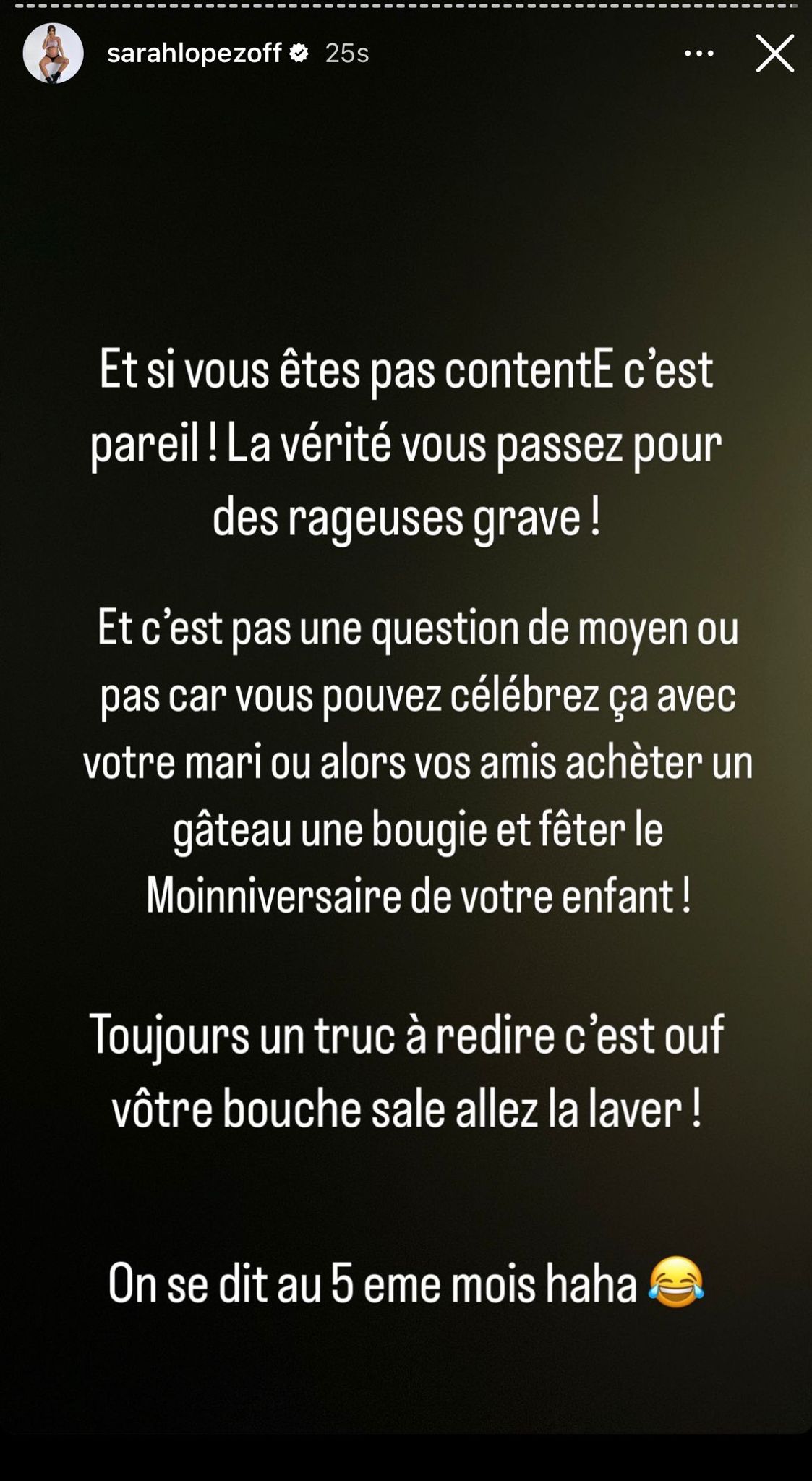 sarahlopezoff 25s

Et si vous êtes pas contentE c'est pareil ! La vérité vous passez pour des rageuses grave !

Et c'est pas une question de moyen ou pas car vous pouvez célébrez ça avec votre mari ou alors vos amis achèter un gâteau une bougie et fêter le Moinniversaire de votre enfant !

Toujours un truc à redire c'est ouf vôtre bouche sale allez la laver !

On se dit au 5 eme mois haha 😂